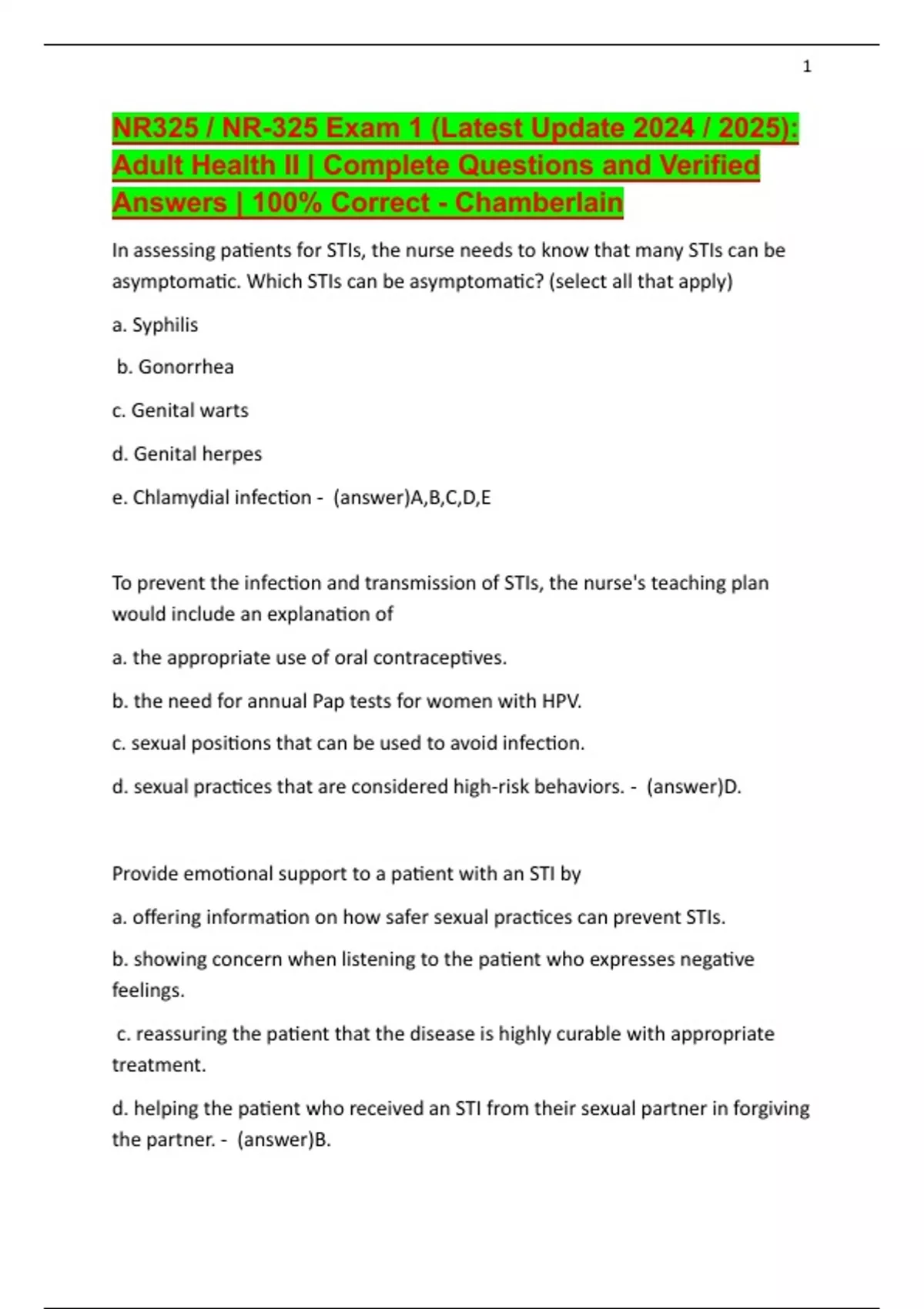 1

NR325 / NR-325 Exam 1 (Latest Update 2024 / 2025): Adult Health II | Complete Questions and Verified Answers | 100% Correct - Chamberlain

In assessing patients for STIs, the nurse needs to know that many STIs can be asymptomatic. Which STIs can be asymptomatic? (select all that apply)

a. Syphilis

b. Gonorrhea

c. Genital warts

d. Genital herpes

e. Chlamydial infection - (answer)A,B,C,D,E

To prevent the infection and transmission of STIs, the nurse's teaching plan would include an explanation of

a. the appropriate use of oral contraceptives.

b. the need for annual Pap tests for women with HPV.

c. sexual positions that can be used to avoid infection.

d. sexual practices that are considered high-risk behaviors. - (answer)D.

Provide emotional support to a patient with an STI by

a. offering information on how safer sexual practices can prevent STIs.

b. showing concern when listening to the patient who expresses negative feelings.

c. reassuring the patient that the disease is highly curable with appropriate treatment.

d. helping the patient who received an STI from their sexual partner in forgiving the partner. - (answer)B.